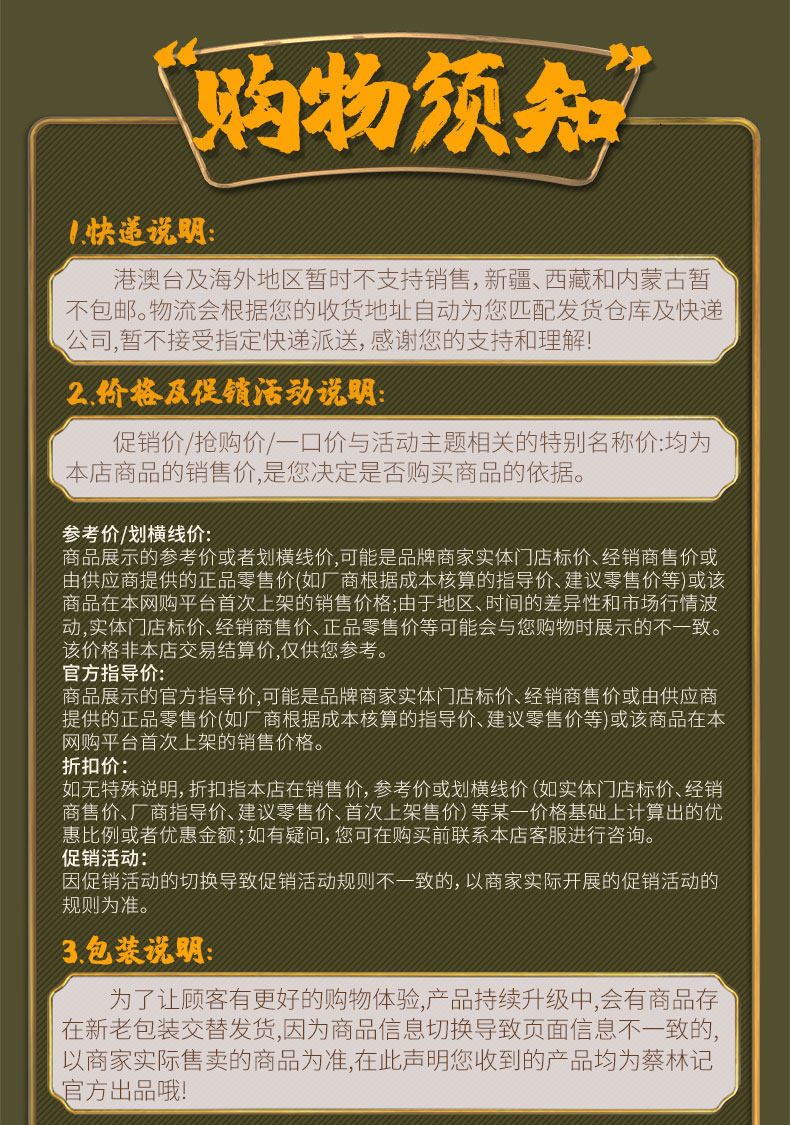 “购物须知”

1.快递说明:

港澳台及海外地区暂时不支持销售，新疆、西藏和内蒙古暂不包邮。物流会根据您的收货地址自动为您匹配发货仓库及快递公司,暂不接受指定快递派送，感谢您的支持和理解!

2.价格及促销活动说明:

促销价/抢购价/一口价与活动主题相关的特别名称价:均为本店商品的销售价,是您决定是否购买商品的依据。

参考价/划横线价:
商品展示的参考价或者划横线价,可能是品牌商家实体门店标价、经销商售价或由供应商提供的正品零售价(如厂商根据成本核算的指导价、建议零售价等)或该商品在本网购平台首次上架的销售价格;由于地区、时间的差异性和市场行情波动,实体门店标价、经销商售价、正品零售价等可能会与您购物时展示的不一致。该价格非本店交易结算价,仅供您参考。
官方指导价:
商品展示的官方指导价,可能是品牌商家实体门店标价、经销商售价或由供应商提供的正品零售价(如厂商根据成本核算的指导价、建议零售价等)或该商品在本网购平台首次上架的销售价格。
折扣价:
如无特殊说明，折扣指本店在销售价，参考价或划横线价（如实体门店标价、经销商售价、厂商指导价、建议零售价、首次上架售价）等某一价格基础上计算出的优惠比例或者优惠金额；如有疑问，您可在购买前联系本店客服进行咨询。
促销活动:
因促销活动的切换导致促销活动规则不一致的，以商家实际开展的促销活动的规则为准。

3.包装说明:

为了让顾客有更好的购物体验,产品持续升级中,会有商品存在新老包装交替发货,因为商品信息切换导致页面信息不一致的,以商家实际售卖的商品为准,在此声明您收到的产品均为蔡林记官方出品哦!